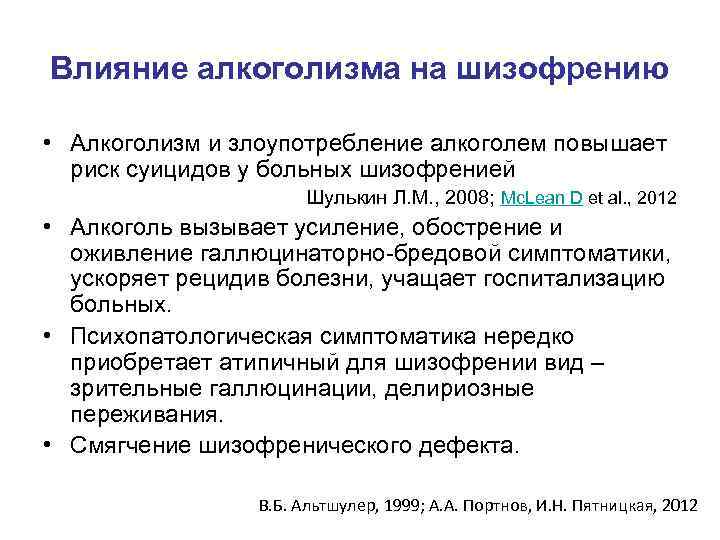 Влияние алкоголизма на шизофрению

• Алкоголизм и злоупотребление алкоголем повышает риск суицидов у больных шизофренией

Шулькин Л.М., 2008; McLean D et al., 2012

• Алкоголь вызывает усиление, обострение и оживление галлюцинаторно-бредовой симптоматики, ускоряет рецидив болезни, учащает госпитализацию больных.

• Психопатологическая симптоматика нередко приобретает атипичный для шизофрении вид – зрительные галлюцинации, делириозные переживания.

• Смягчение шизофренического дефекта.

В.Б. Альтшулер, 1999; А.А. Портнов, И.Н. Пятницкая, 2012